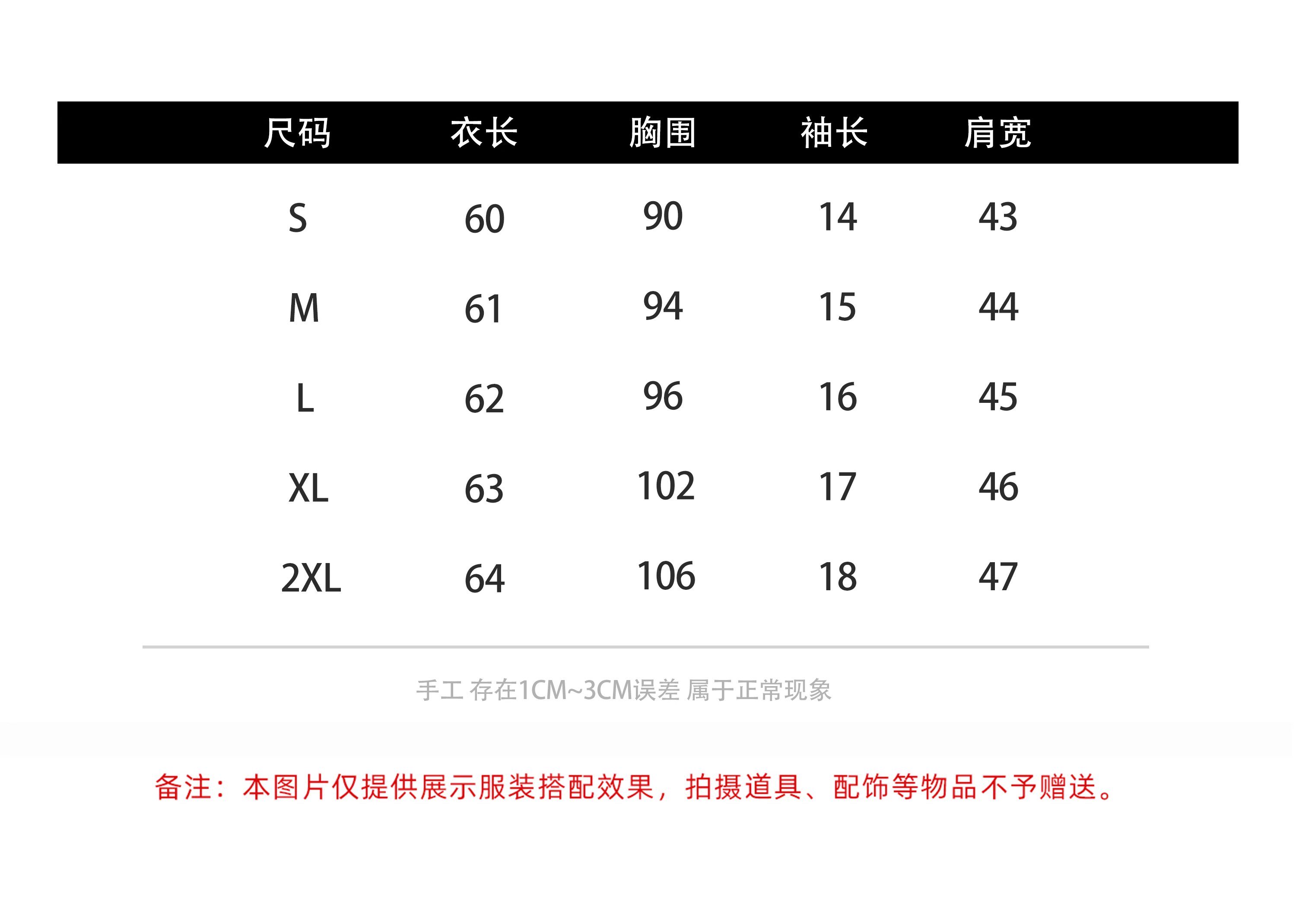 | 尺码 | 衣长 | 胸围 | 袖长 | 肩宽 |
|---|---|---|---|---|
| S | 60 | 90 | 14 | 43 |
| M | 61 | 94 | 15 | 44 |
| L | 62 | 96 | 16 | 45 |
| XL | 63 | 102 | 17 | 46 |
| 2XL | 64 | 106 | 18 | 47 |

手工 存在1CM~3CM误差 属于正常现象

备注：本图片仅提供展示服装搭配效果，拍摄道具、配饰等物品不予赠送。